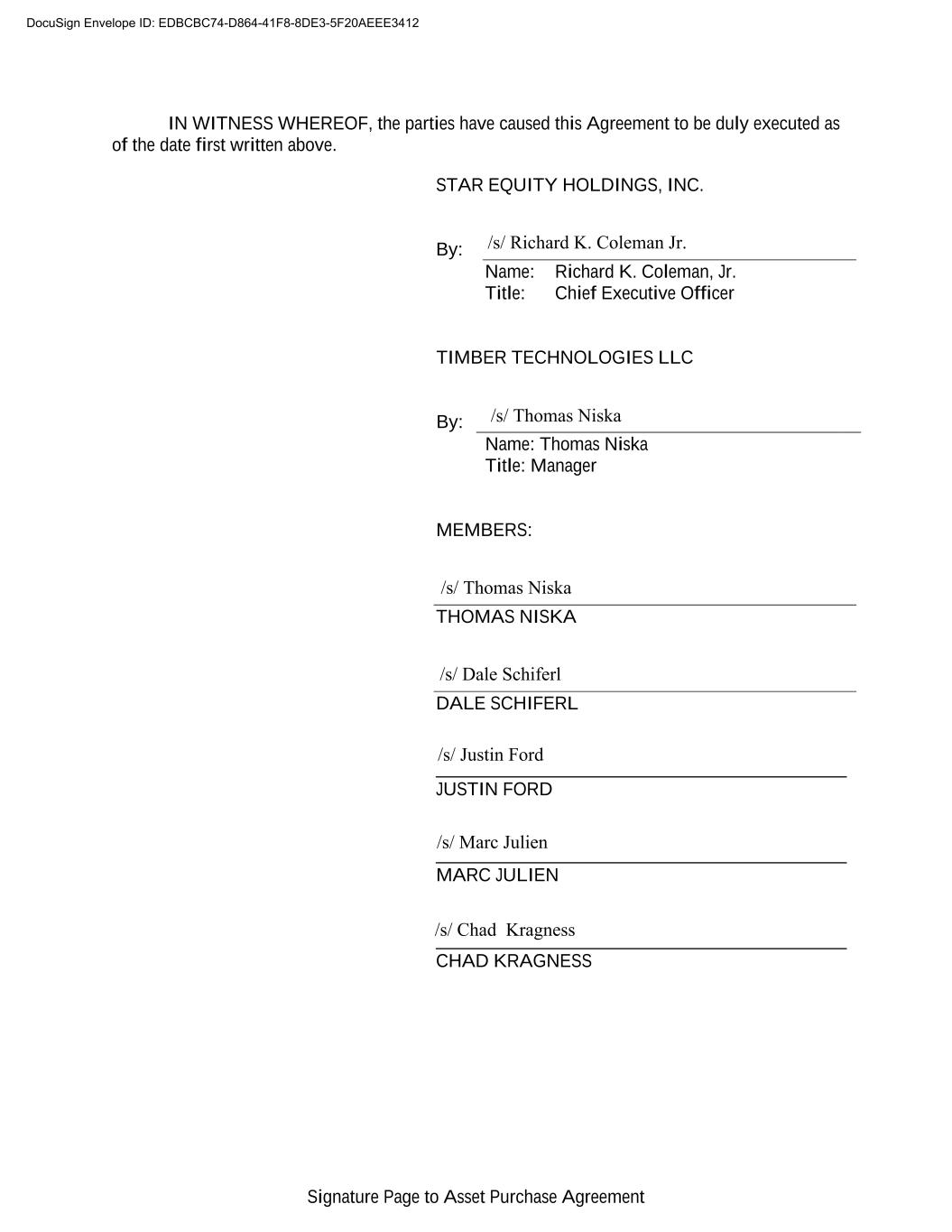 DocuSign Envelope ID: EDBCBC74-D864-41F8-8DE3-5F20AEEE3412

IN WITNESS WHEREOF, the parties have caused this Agreement to be duly executed as of the date first written above.

STAR EQUITY HOLDINGS, INC.

By: /s/ Richard K. Coleman Jr.
Name: Richard K. Coleman, Jr.
Title: Chief Executive Officer

TIMBER TECHNOLOGIES LLC

By: /s/ Thomas Niska
Name: Thomas Niska
Title: Manager

MEMBERS:

/s/ Thomas Niska
THOMAS NISKA

/s/ Dale Schiferl
DALE SCHIFERL

/s/ Justin Ford
JUSTIN FORD

/s/ Marc Julien
MARC JULIEN

/s/ Chad Kragness
CHAD KRAGNESS

Signature Page to Asset Purchase Agreement